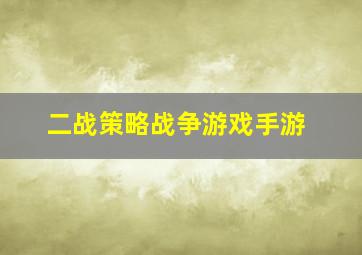 二战策略战争游戏手游